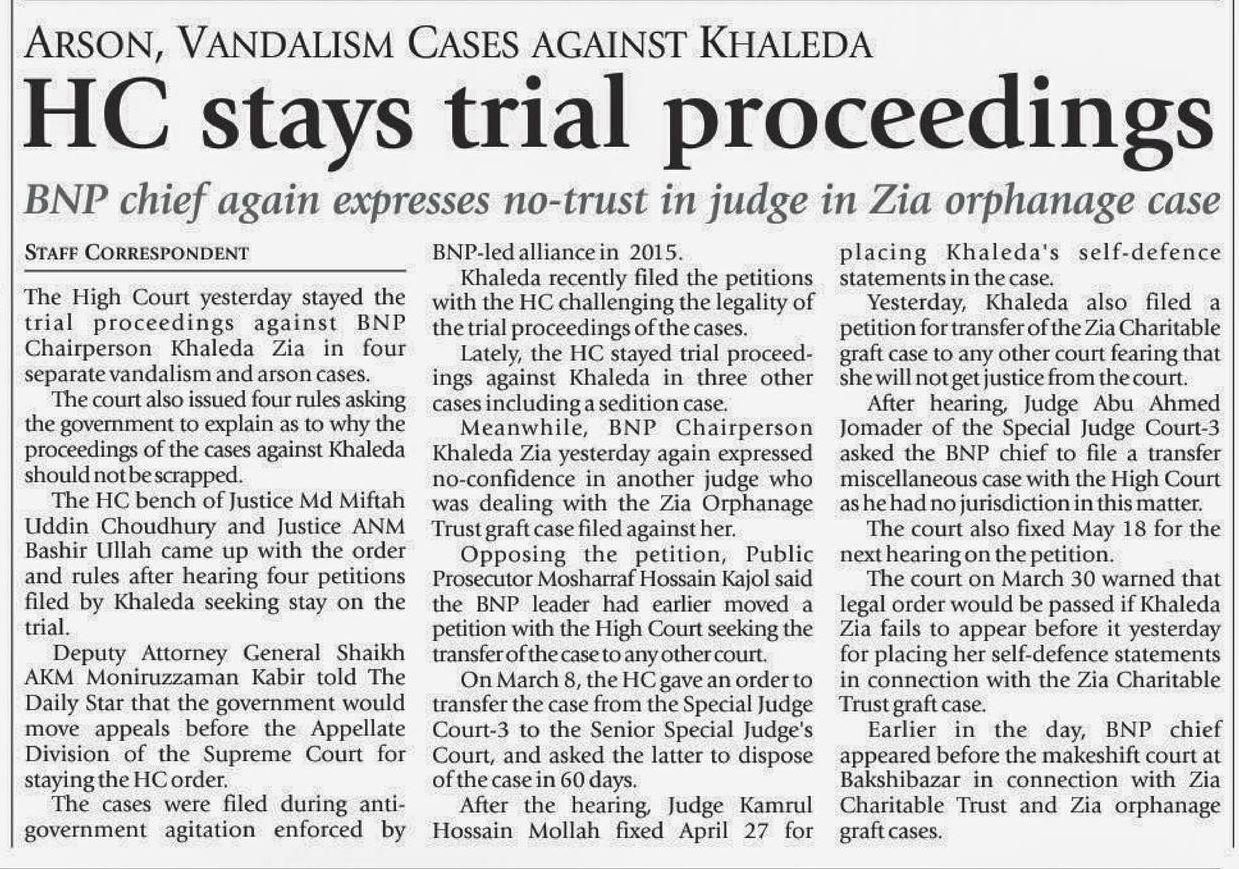 ARSON, VANDALISM CASES AGAINST KHALEDA

HC stays trial proceedings

BNP chief again expresses no-trust in judge in Zia orphanage case

STAFF CORRESPONDENT

The High Court yesterday stayed the trial proceedings against BNP Chairperson Khaleda Zia in four separate vandalism and arson cases.

The court also issued four rules asking the government to explain as to why the proceedings of the cases against Khaleda should not be scrapped.

The HC bench of Justice Md Miftah Uddin Choudhury and Justice ANM Bashir Ullah came up with the order and rules after hearing four petitions filed by Khaleda seeking stay on the trial.

Deputy Attorney General Shaikh AKM Moniruzzaman Kabir told The Daily Star that the government would move appeals before the Appellate Division of the Supreme Court for staying the HC order.

The cases were filed during anti-government agitation enforced by BNP-led alliance in 2015.

Khaleda recently filed the petitions with the HC challenging the legality of the trial proceedings of the cases.

Lately, the HC stayed trial proceedings against Khaleda in three other cases including a sedition case.

Meanwhile, BNP Chairperson Khaleda Zia yesterday again expressed no-confidence in another judge who was dealing with the Zia Orphanage Trust graft case filed against her.

Opposing the petition, Public Prosecutor Mosharraf Hossain Kajol said the BNP leader had earlier moved a petition with the High Court seeking the transfer of the case to any other court.

On March 8, the HC gave an order to transfer the case from the Special Judge Court-3 to the Senior Special Judge's Court, and asked the latter to dispose of the case in 60 days.

After the hearing, Judge Kamrul Hossain Mollah fixed April 27 for placing Khaleda's self-defence statements in the case.

Yesterday, Khaleda also filed a petition for transfer of the Zia Charitable graft case to any other court fearing that she will not get justice from the court.

After hearing, Judge Abu Ahmed Jomader of the Special Judge Court-3 asked the BNP chief to file a transfer miscellaneous case with the High Court as he had no jurisdiction in this matter.

The court also fixed May 18 for the next hearing on the petition.

The court on March 30 warned that legal order would be passed if Khaleda Zia fails to appear before it yesterday for placing her self-defence statements in connection with the Zia Charitable Trust graft case.

Earlier in the day, BNP chief appeared before the makeshift court at Bakshibazar in connection with Zia Charitable Trust and Zia orphanage graft cases.